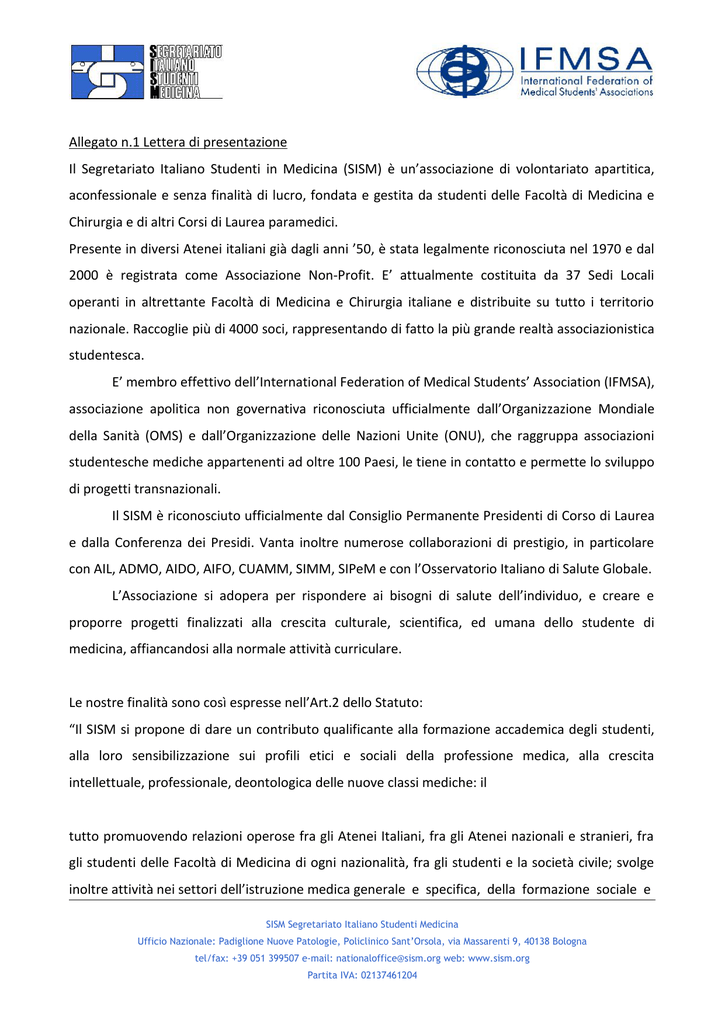 SEGRETARIATO ITALIANO STUDENTI MEDICINA

IFMSA
International Federation of Medical Students' Associations

Allegato n.1 Lettera di presentazione

Il Segretariato Italiano Studenti in Medicina (SISM) è un'associazione di volontariato apartitica, aconfessionale e senza finalità di lucro, fondata e gestita da studenti delle Facoltà di Medicina e Chirurgia e di altri Corsi di Laurea paramedici.

Presente in diversi Atenei italiani già dagli anni '50, è stata legalmente riconosciuta nel 1970 e dal 2000 è registrata come Associazione Non-Profit. E' attualmente costituita da 37 Sedi Locali operanti in altrettante Facoltà di Medicina e Chirurgia italiane e distribuite su tutto i territorio nazionale. Raccoglie più di 4000 soci, rappresentando di fatto la più grande realtà associazionistica studentesca.

E' membro effettivo dell'International Federation of Medical Students' Association (IFMSA), associazione apolitica non governativa riconosciuta ufficialmente dall'Organizzazione Mondiale della Sanità (OMS) e dall'Organizzazione delle Nazioni Unite (ONU), che raggruppa associazioni studentesche mediche appartenenti ad oltre 100 Paesi, le tiene in contatto e permette lo sviluppo di progetti transnazionali.

Il SISM è riconosciuto ufficialmente dal Consiglio Permanente Presidenti di Corso di Laurea e dalla Conferenza dei Presidi. Vanta inoltre numerose collaborazioni di prestigio, in particolare con AIL, ADMO, AIDO, AIFO, CUAMM, SIMM, SIPeM e con l'Osservatorio Italiano di Salute Globale.

L'Associazione si adopera per rispondere ai bisogni di salute dell'individuo, e creare e proporre progetti finalizzati alla crescita culturale, scientifica, ed umana dello studente di medicina, affiancandosi alla normale attività curriculare.

Le nostre finalità sono così espresse nell'Art.2 dello Statuto:
"Il SISM si propone di dare un contributo qualificante alla formazione accademica degli studenti, alla loro sensibilizzazione sui profili etici e sociali della professione medica, alla crescita intellettuale, professionale, deontologica delle nuove classi mediche: il

tutto promuovendo relazioni operose fra gli Atenei Italiani, fra gli Atenei nazionali e stranieri, fra gli studenti delle Facoltà di Medicina di ogni nazionalità, fra gli studenti e la società civile; svolge inoltre attività nei settori dell'istruzione medica generale e specifica, della formazione sociale e

SISM Segretariato Italiano Studenti Medicina
Ufficio Nazionale: Padiglione Nuove Patologie, Policlinico Sant'Orsola, via Massarenti 9, 40138 Bologna
tel/fax: +39 051 399507 e-mail: nationaloffice@sism.org web: www.sism.org
Partita IVA: 02137461204